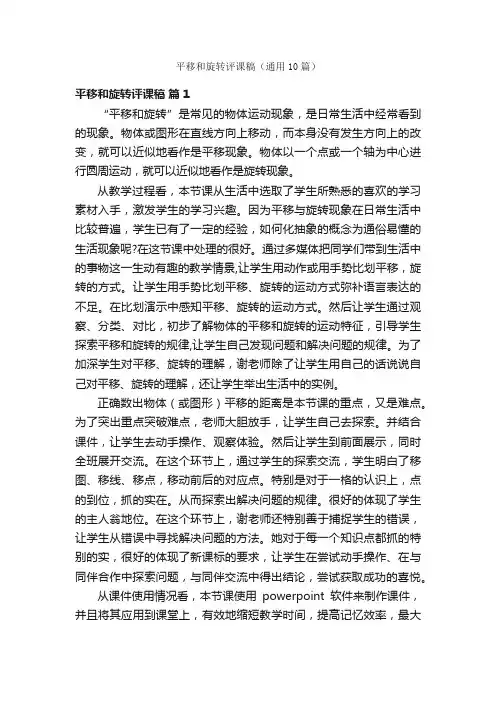 平移和旋转评课稿（通用10篇）

平移和旋转评课稿 篇1

“平移和旋转”是常见的物体运动现象，是日常生活中经常看到的现象。物体或图形在直线方向上移动，而本身没有发生方向上的改变，就可以近似地看作是平移现象。物体以一个点或一个轴为中心进行圆周运动，就可以近似地看作是旋转现象。

从教学过程看，本节课从生活中选取了学生所熟悉的喜欢的学习素材入手，激发学生的学习兴趣。因为平移与旋转现象在日常生活中比较普遍，学生已有了一定的经验，如何化抽象的概念为通俗易懂的生活现象呢?在这节课中处理的很好。通过多媒体把同学们带到生活中的事物这一生动有趣的教学情景,让学生用动作或用手势比划平移，旋转的方式。让学生用手势比划平移、旋转的运动方式弥补语言表达的不足。在比划演示中感知平移、旋转的运动方式。然后让学生通过观察、分类、对比，初步了解物体的平移和旋转的运动特征，引导学生探索平移和旋转的规律,让学生自己发现问题和解决问题的规律。为了加深学生对平移、旋转的理解，谢老师除了让学生用自己的话说说自己对平移、旋转的理解，还让学生举出生活中的实例。

正确数出物体（或图形）平移的距离是本节课的重点，又是难点。为了突出重点突破难点，老师大胆放手，让学生自己去探索。并结合课件，让学生去动手操作、观察体验。然后让学生到前面展示，同时全班展开交流。在这个环节上，通过学生的探索交流，学生明白了移图、移线、移点，移动前后的对应点。特别是对于一格的认识上，点的到位，抓的实在。从而探索出解决问题的规律。很好的体现了学生的主人翁地位。在这个环节上，谢老师还特别善于捕捉学生的错误，让学生从错误中寻找解决问题的方法。她对于每一个知识点都抓的特别的实，很好的体现了新课标的要求，让学生在尝试动手操作、在与同伴合作中探索问题，与同伴交流中得出结论，尝试获取成功的喜悦。

从课件使用情况看，本节课使用 powerpoint 软件来制作课件，并且将其应用到课堂上，有效地缩短教学时间，提高记忆效率，最大